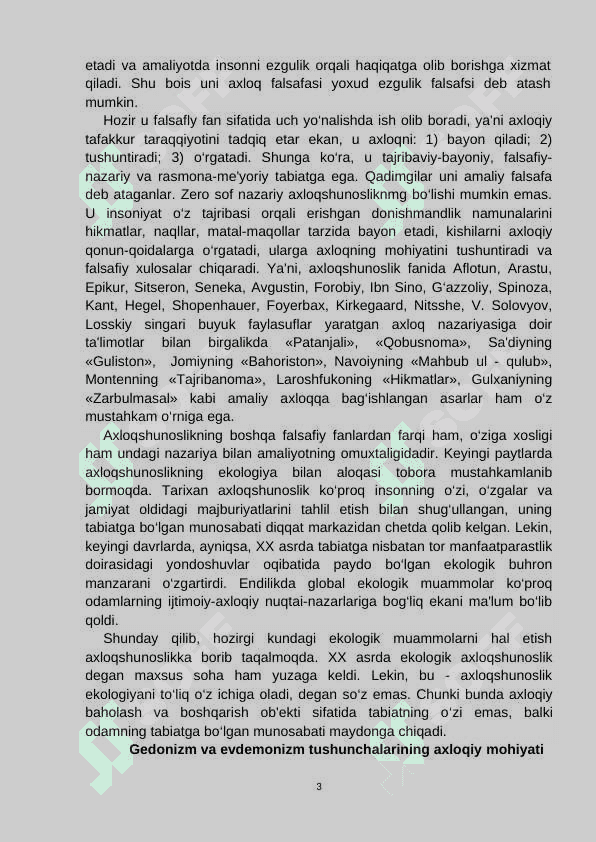 etadi va amaliyotda insonni ezgulik orqali haqiqatga olib borishga xizmat qiladi. Shu bois uni axloq falsafasi yoxud ezgulik falsafsi deb atash mumkin.

Hozir u falsafly fan sifatida uch yo'nalishda ish olib boradi, ya'ni axloqiy tafakkur taraqqiyotini tadqiq etar ekan, u axloqni: 1) bayon qiladi; 2) tushuntiradi; 3) o'rgatadi. Shunga ko'ra, u tajribaviy-bayoniy, falsafiy-nazariy va rasmona-me'yoriy tabiatga ega. Qadimgilar uni amaliy falsafa deb ataganlar. Zero sof nazariy axloqshunosliknmg bo'lishi mumkin emas. U insoniyat o'z tajribasi orqali erishgan donishmandlik namunalarini hikmatlar, naqllar, matal-maqollar tarzida bayon etadi, kishilarni axloqiy qonun-qoidalarga o'rgatadi, ularga axloqning mohiyatini tushuntiradi va falsafiy xulosalar chiqaradi. Ya'ni, axloqshunoslik fanida Aflotun, Arastu, Epikur, Sitseron, Seneka, Avgustin, Forobiy, Ibn Sino, G'azzoliy, Spinoza, Kant, Hegel, Shopenhauer, Foyerbax, Kirkegaard, Nitsshe, V. Solovyov, Losskiy singari buyuk faylasuflar yaratgan axloq nazariyasiga doir ta'limotlar bilan birgalikda «Patanjali», «Qobusnoma», Sa'diyning «Guliston», Jomiyning «Bahoriston», Navoiyning «Mahbub ul - qulub», Montenning «Tajribanoma», Laroshfukoning «Hikmatlar», Gulxaniyning «Zarbulmasal» kabi amaliy axloqqa bag'ishlangan asarlar ham o'z mustahkam o'rniga ega.

Axloqshunoslikning boshqa falsafiy fanlardan farqi ham, o'ziga xosligi ham undagi nazariya bilan amaliyotning omuxtaligidadir. Keyingi paytlarda axloqshunoslikning ekologiya bilan aloqasi tobora mustahkamlanib bormoqda. Tarixan axloqshunoslik ko'proq insonning o'zi, o'zgalar va jamiyat oldidagi majburiyatlarini tahlil etish bilan shug'ullangan, uning tabiatga bo'lgan munosabati diqqat markazidan chetda qolib kelgan. Lekin, keyingi davrlarda, ayniqsa, XX asrda tabiatga nisbatan tor manfaatparastlik doirasidagi yondoshuvlar oqibatida paydo bo'lgan ekologik buhron manzarani o'zgartirdi. Endilikda global ekologik muammolar ko'proq odamlarning ijtimoiy-axloqiy nuqtai-nazarlariga bog'liq ekani ma'lum bo'lib qoldi.

Shunday qilib, hozirgi kundagi ekologik muammolarni hal etish axloqshunoslikka borib taqalmoqda. XX asrda ekologik axloqshunoslik degan maxsus soha ham yuzaga keldi. Lekin, bu - axloqshunoslik ekologiyani to'liq o'z ichiga oladi, degan so'z emas. Chunki bunda axloqiy baholash va boshqarish ob'ekti sifatida tabiatning o'zi emas, balki odamning tabiatga bo'lgan munosabati maydonga chiqadi.

Gedonizm va evdemonizm tushunchalarining axloqiy mohiyati

3